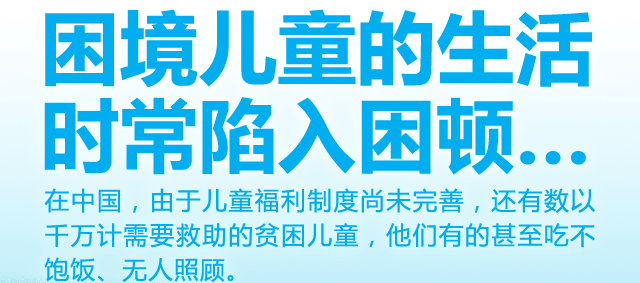 困境儿童的生活时常陷入困顿...

在中国，由于儿童福利制度尚未完善，还有数以千万计需要救助的贫困儿童，他们有的甚至吃不饱饭、无人照顾。